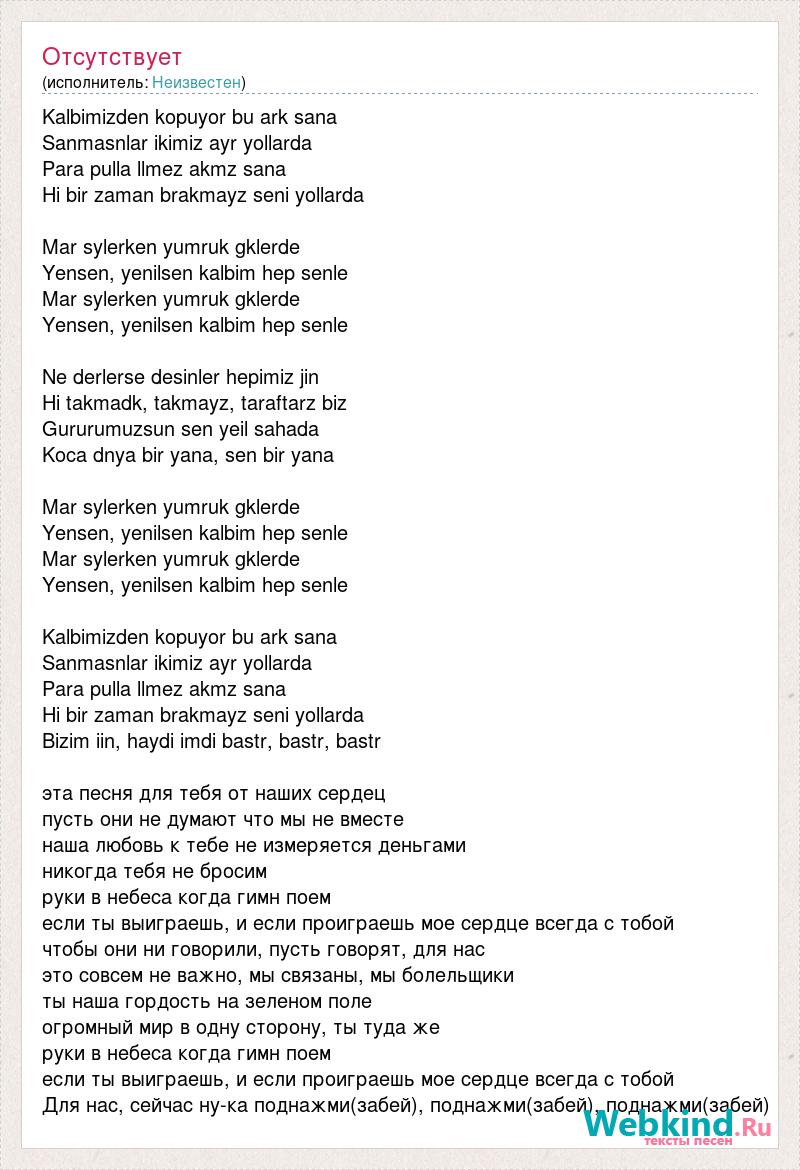 Отсутствует
(исполнитель: Неизвестен)

Kalbimizden kopuyor bu ark sana
Sanmasnlar ikimiz ayr yollarda
Para pulla llmez akmz sana
Hi bir zaman brakmayz seni yollarda

Mar sylerken yumruk gklerde
Yensen, yenilsen kalbim hep senle
Mar sylerken yumruk gklerde
Yensen, yenilsen kalbim hep senle

Ne derlerse desinler hepimiz jin
Hi takmadk, takmayz, taraftarz biz
Gururumuzsun sen yeil sahada
Koca dnya bir yana, sen bir yana

Mar sylerken yumruk gklerde
Yensen, yenilsen kalbim hep senle
Mar sylerken yumruk gklerde
Yensen, yenilsen kalbim hep senle

Kalbimizden kopuyor bu ark sana
Sanmasnlar ikimiz ayr yollarda
Para pulla llmez akmz sana
Hi bir zaman brakmayz seni yollarda
Bizim iin, haydi imdi bastr, bastr, bastr

эта песня для тебя от наших сердец
пусть они не думают что мы не вместе
наша любовь к тебе не измеряется деньгами
никогда тебя не бросим
руки в небеса когда гимн поем
если ты выиграешь, и если проиграешь мое сердце всегда с тобой
чтобы они ни говорили, пусть говорят, для нас
это совсем не важно, мы связаны, мы болельщики
ты наша гордость на зеленом поле
огромный мир в одну сторону, ты туда же
руки в небеса когда гимн поем
если ты выиграешь, и если проиграешь мое сердце всегда с тобой
Для нас, сейчас ну-ка поднажми(забей), поднажми(забей), поднажми(забей)

Webkind.Ru
тексты песен